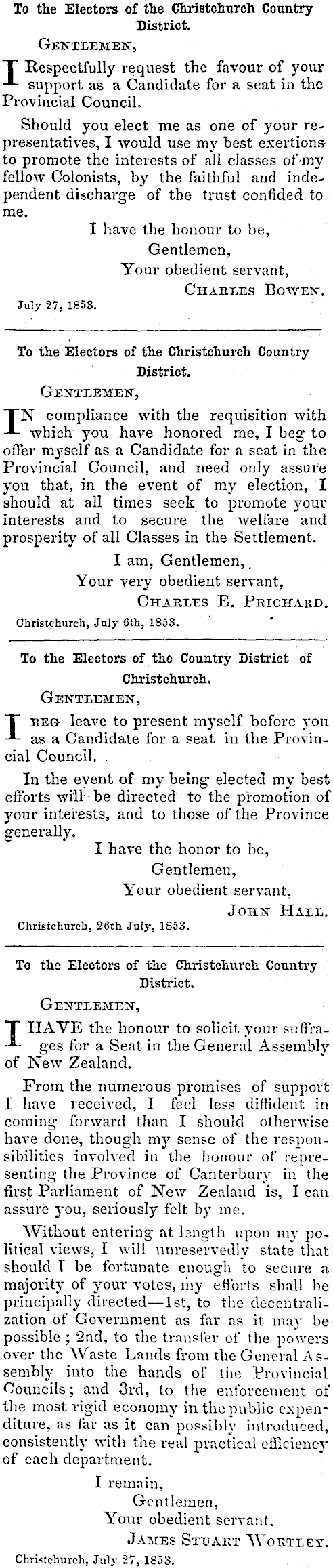 To the Electors of the Christchurch Country District.

GENTLEMEN,

I Respectfully request the favour of your support as a Candidate for a seat in the Provincial Council.

Should you elect me as one of your representatives, I would use my best exertions to promote the interests of all classes of my fellow Colonists, by the faithful and independent discharge of the trust confided to me.

I have the honour to be,
Gentlemen,
Your obedient servant,
CHARLES BOWEN.

July 27, 1853.

To the Electors of the Christchurch Country District.

GENTLEMEN,

IN compliance with the requisition with which you have honored me, I beg to offer myself as a Candidate for a seat in the Provincial Council, and need only assure you that, in the event of my election, I should at all times seek to promote your interests and to secure the welfare and prosperity of all Classes in the Settlement.

I am, Gentlemen,
Your very obedient servant,
CHARLES E. PRICHARD.

Christchurch, July 6th, 1853.

To the Electors of the Country District of Christchurch.

GENTLEMEN,

I BEG leave to present myself before you as a Candidate for a seat in the Provincial Council.

In the event of my being elected my best efforts will be directed to the promotion of your interests, and to those of the Province generally.

I have the honor to be,
Gentlemen,
Your obedient servant,
JOHN HALL.

Christchurch, 26th July, 1853.

To the Electors of the Christchurch Country District.

GENTLEMEN,

I HAVE the honour to solicit your suffrages for a Seat in the General Assembly of New Zealand.

From the numerous promises of support I have received, I feel less diffident in coming forward than I should otherwise have done, though my sense of the responsibilities involved in the honour of representing the Province of Canterbury in the first Parliament of New Zealand is, I can assure you, seriously felt by me.

Without entering at length upon my political views, I will unreservedly state that should I be fortunate enough to secure a majority of your votes, my efforts shall be principally directed—1st, to the decentralization of Government as far as it may be possible; 2nd, to the transfer of the powers over the Waste Lands from the General Assembly into the hands of the Provincial Councils; and 3rd, to the enforcement of the most rigid economy in the public expenditure, as far as it can possibly introduced, consistently with the real practical efficiency of each department.

I remain,
Gentlemen,
Your obedient servant,
JAMES STUART WORTLEY.

Christchurch, July 27, 1853.